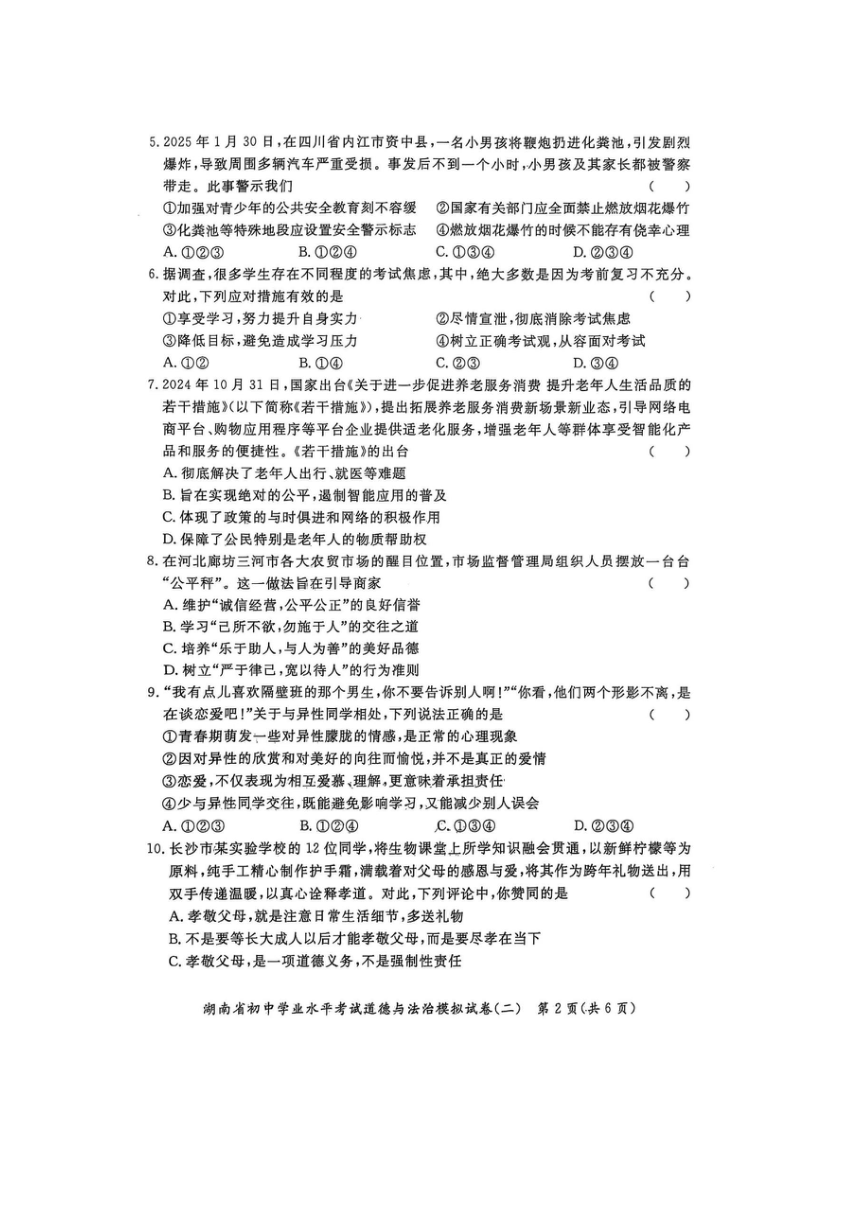 5.2025年1月30日,在四川省内江市资中县,一名小男孩将鞭炮扔进化粪池,引发剧烈爆炸,导致周围多辆汽车严重受损。事发后不到一个小时,小男孩及其家长都被警察带走。此事警示我们 ( )

①加强对青少年的公共安全教育刻不容缓 ②国家有关部门应全面禁止燃放烟花爆竹

③化粪池等特殊地段应设置安全警示标志 ④燃放烟花爆竹的时候不能存有侥幸心理

A.①②③ B.①②④ C.①③④ D.②③④

6.据调查,很多学生存在不同程度的考试焦虑,其中,绝大多数是因为考前复习不充分。对此,下列应对措施有效的是 ( )

①享受学习,努力提升自身实力 ②尽情宣泄,彻底消除考试焦虑

③降低目标,避免造成学习压力 ④树立正确考试观,从容面对考试

A.①② B.①④ C.②③ D.③④

7.2024年10月31日,国家出台《关于进一步促进养老服务消费 提升老年人生活品质的若干措施》(以下简称《若干措施》),提出拓展养老服务消费新场景新业态,引导网络电商平台、购物应用程序等平台企业提供适老化服务,增强老年人等群体享受智能化产品和服务的便捷性。《若干措施》的出台 ( )

A.彻底解决了老年人出行、就医等难题

B.旨在实现绝对的公平,遏制智能应用的普及

C.体现了政策的与时俱进和网络的积极作用

D.保障了公民特别是老年人的物质帮助权

8.在河北廊坊三河市各大农贸市场的醒目位置,市场监督管理局组织人员摆放一台台“公平秤”。这一做法旨在引导商家 ( )

A.维护“诚信经营,公平公正”的良好信誉

B.学习“己所不欲,勿施于人”的交往之道

C.培养“乐于助人,与人为善”的美好品德

D.树立“严于律己,宽以待人”的行为准则

9.“我有点儿喜欢隔壁班的那个男生,你不要告诉别人啊!”“你看,他们两个形影不离,是在谈恋爱吧!”关于与异性同学相处,下列说法正确的是 ( )

①青春期萌发一些对异性朦胧的情感,是正常的心理现象

②因对异性的欣赏和对美好的向往而愉悦,并不是真正的爱情

③恋爱,不仅表现为相互爱慕、理解,更意味着承担责任

④少与异性同学交往,既能避免影响学习,又能减少别人误会

A.①②③ B.①②④ C.①③④ D.②③④

10.长沙市某实验学校的12位同学,将生物课堂上所学知识融会贯通,以新鲜柠檬等为原料,纯手工精心制作护手霜,满载着对父母的感恩与爱,将其作为跨年礼物送出,用双手传递温暖,以真心诠释孝道。对此,下列评论中,你赞同的是 ( )

A.孝敬父母,就是注意日常生活细节,多送礼物

B.不是要等长大成人以后才能孝敬父母,而是要尽孝在当下

C.孝敬父母,是一项道德义务,不是强制性责任

湖南省初中学业水平考试道德与法治模拟试卷(二) 第2页(共6页)